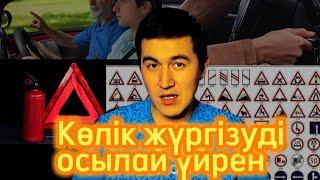 Көлік жүргізуді осылай үйрен